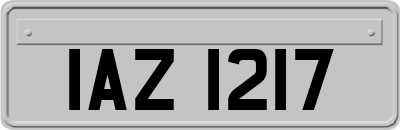 IAZ 1217